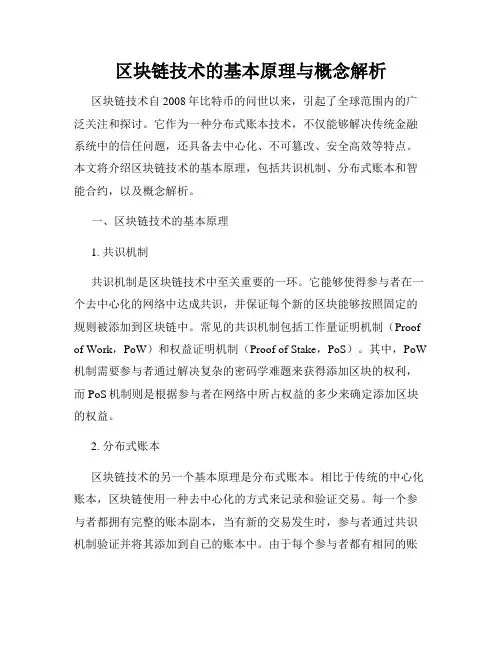 区块链技术的基本原理与概念解析

区块链技术自2008年比特币的问世以来，引起了全球范围内的广泛关注和探讨。它作为一种分布式账本技术，不仅能够解决传统金融系统中的信任问题，还具备去中心化、不可篡改、安全高效等特点。本文将介绍区块链技术的基本原理，包括共识机制、分布式账本和智能合约，以及概念解析。

一、区块链技术的基本原理

1. 共识机制

共识机制是区块链技术中至关重要的一环。它能够使得参与者在一个去中心化的网络中达成共识，并保证每个新的区块能够按照固定的规则被添加到区块链中。常见的共识机制包括工作量证明机制（Proof of Work，PoW）和权益证明机制（Proof of Stake，PoS）。其中，PoW机制需要参与者通过解决复杂的密码学难题来获得添加区块的权利，而PoS机制则是根据参与者在网络中所占权益的多少来确定添加区块的权益。

2. 分布式账本

区块链技术的另一个基本原理是分布式账本。相比于传统的中心化账本，区块链使用一种去中心化的方式来记录和验证交易。每一个参与者都拥有完整的账本副本，当有新的交易发生时，参与者通过共识机制验证并将其添加到自己的账本中。由于每个参与者都有相同的账